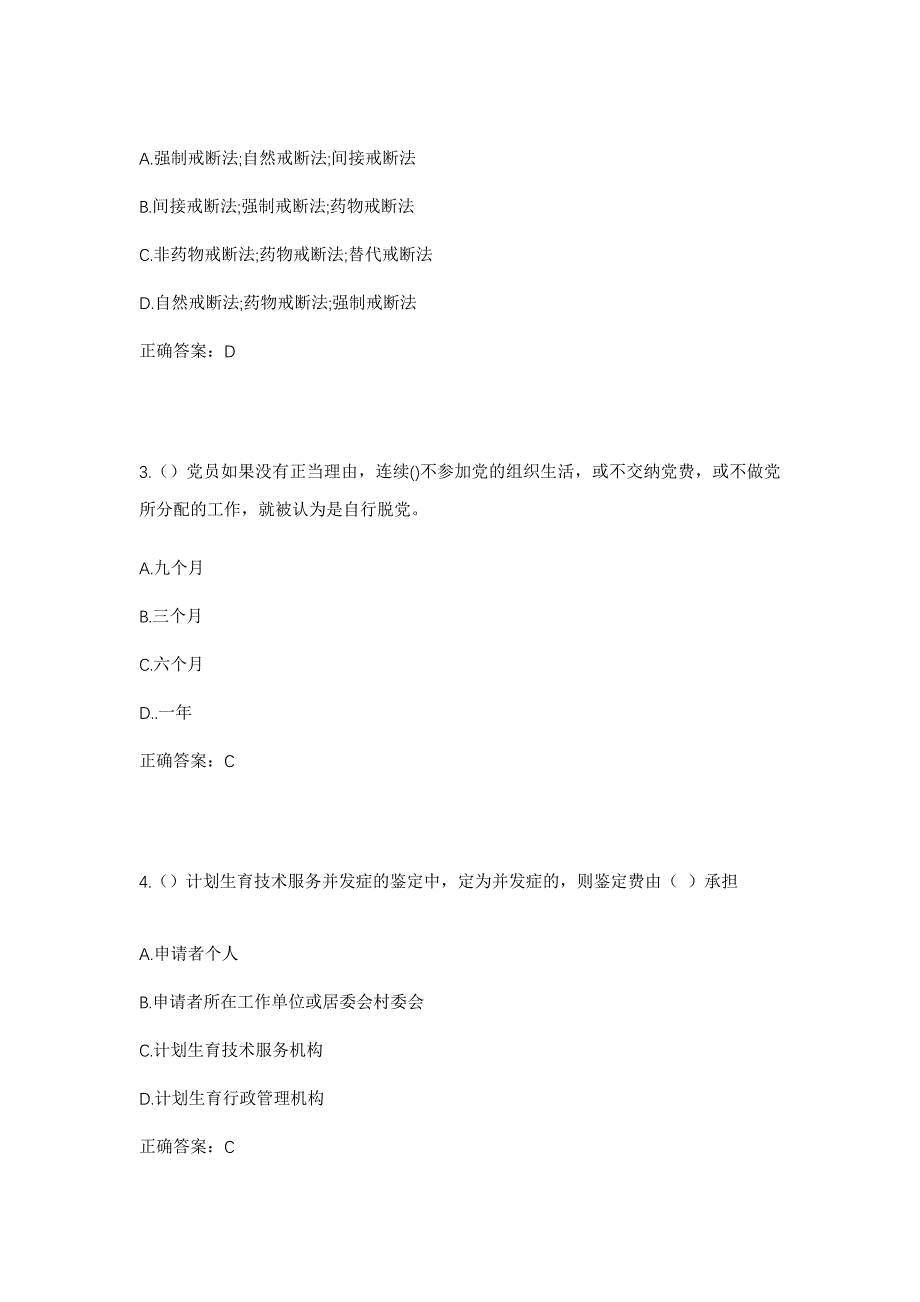 A.强制戒断法;自然戒断法;间接戒断法

B.间接戒断法;强制戒断法;药物戒断法

C.非药物戒断法;药物戒断法;替代戒断法

D.自然戒断法;药物戒断法;强制戒断法

正确答案：D

3.（）党员如果没有正当理由，连续()不参加党的组织生活，或不交纳党费，或不做党所分配的工作，就被认为是自行脱党。

A.九个月

B.三个月

C.六个月

D..一年

正确答案：C

4.（）计划生育技术服务并发症的鉴定中，定为并发症的，则鉴定费由（ ）承担

A.申请者个人

B.申请者所在工作单位或居委会村委会

C.计划生育技术服务机构

D.计划生育行政管理机构

正确答案：C